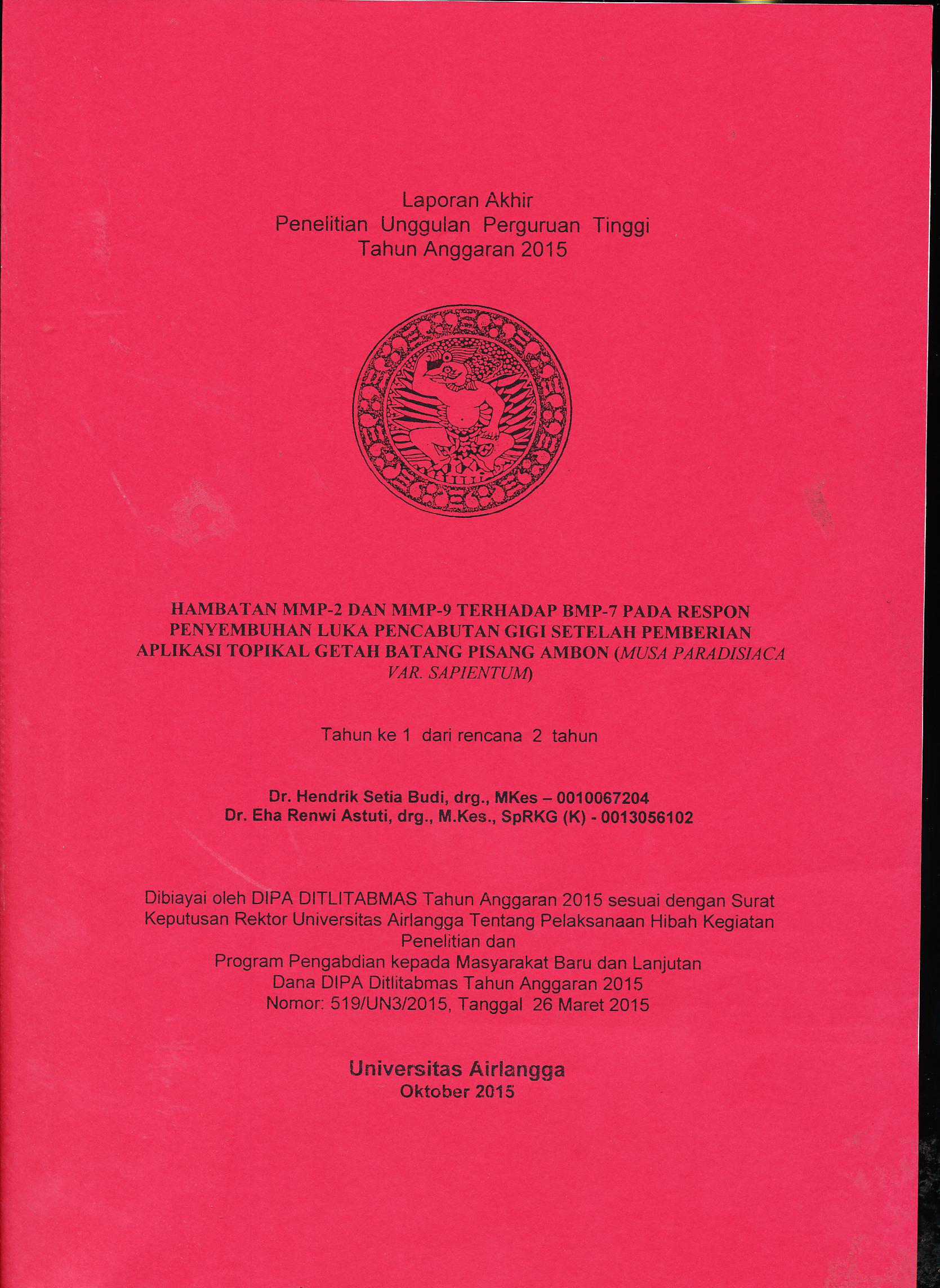 Laporan Akhir
Penelitian Unggulan Perguruan Tinggi
Tahun Anggaran 2015

HAMBATAN MMP-2 DAN MMP-9 TERHADAP BMP-7 PADA RESPON PENYEMBUHAN LUKA PENCABUTAN GIGI SETELAH PEMBERIAN APLIKASI TOPIKAL GETAH BATANG PISANG AMBON (MUSA PARADISIACA VAR. SAPIENTUM)

Tahun ke 1 dari rencana 2 tahun

Dr. Hendrik Setia Budi, drg., MKes – 0010067204
Dr. Eha Renwi Astuti, drg., M.Kes., SpRKG (K) - 0013056102

Dibiayai oleh DIPA DITLITABMAS Tahun Anggaran 2015 sesuai dengan Surat Keputusan Rektor Universitas Airlangga Tentang Pelaksanaan Hibah Kegiatan Penelitian dan
Program Pengabdian kepada Masyarakat Baru dan Lanjutan
Dana DIPA Ditlitabmas Tahun Anggaran 2015
Nomor: 519/UN3/2015, Tanggal 26 Maret 2015

Universitas Airlangga
Oktober 2015